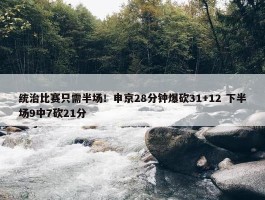 统治比赛只需半场！申京28分钟爆砍31+12 下半场9中7砍21分